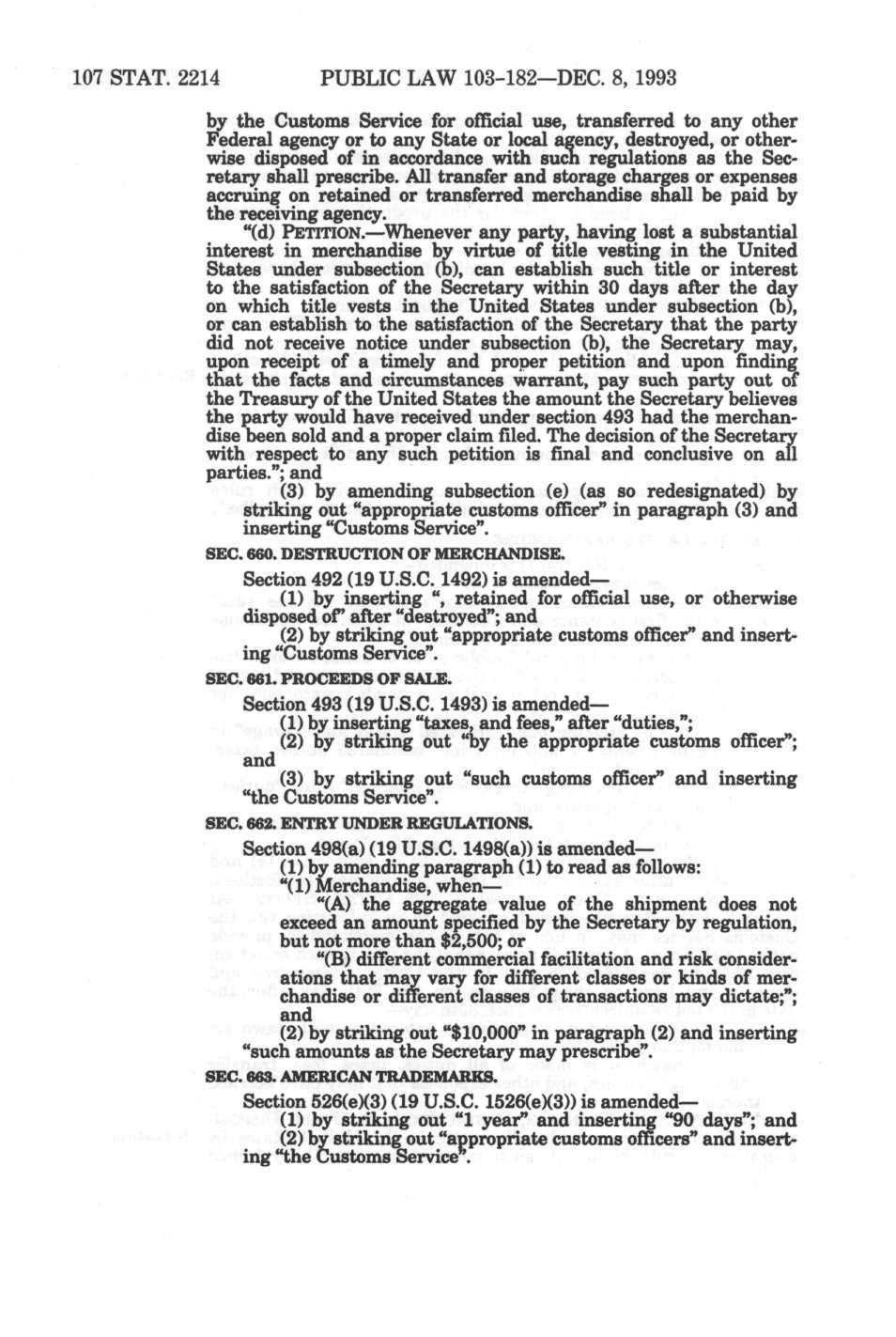 107 STAT. 2214 PUBLIC LAW 103-182—DEC. 8, 1993

by the Customs Service for official use, transferred to any other Federal agency or to any State or local agency, destroyed, or otherwise disposed of in accordance with such regulations as the Secretary shall prescribe. All transfer and storage charges or expenses accruing on retained or transferred merchandise shall be paid by the receiving agency.

"(d) PETITION.—Whenever any party, having lost a substantial interest in merchandise by virtue of title vesting in the United States under subsection (b), can establish such title or interest to the satisfaction of the Secretary within 30 days after the day on which title vests in the United States under subsection (b), or can establish to the satisfaction of the Secretary that the party did not receive notice under subsection (b), the Secretary may, upon receipt of a timely and proper petition and upon finding that the facts and circumstances warrant, pay such party out of the Treasury of the United States the amount the Secretary believes the party would have received under section 493 had the merchandise been sold and a proper claim filed. The decision of the Secretary with respect to any such petition is final and conclusive on all parties."; and

(3) by amending subsection (e) (as so redesignated) by striking out "appropriate customs officer" in paragraph (3) and inserting "Customs Service".

SEC. 660. DESTRUCTION OF MERCHANDISE.

Section 492 (19 U.S.C. 1492) is amended—

(1) by inserting ", retained for official use, or otherwise disposed of" after "destroyed"; and

(2) by striking out "appropriate customs officer" and inserting "Customs Service".

SEC. 661. PROCEEDS OF SALE.

Section 493 (19 U.S.C. 1493) is amended—

(1) by inserting "taxes, and fees," after "duties,";

(2) by striking out "by the appropriate customs officer"; and

(3) by striking out "such customs officer" and inserting "the Customs Service".

SEC. 662. ENTRY UNDER REGULATIONS.

Section 498(a) (19 U.S.C. 1498(a)) is amended—

(1) by amending paragraph (1) to read as follows:

"(1) Merchandise, when—

"(A) the aggregate value of the shipment does not exceed an amount specified by the Secretary by regulation, but not more than $2,500; or

"(B) different commercial facilitation and risk considerations that may vary for different classes or kinds of merchandise or different classes of transactions may dictate;"; and

(2) by striking out "$10,000" in paragraph (2) and inserting "such amounts as the Secretary may prescribe".

SEC. 663. AMERICAN TRADEMARKS.

Section 526(e)(3) (19 U.S.C. 1526(e)(3)) is amended—

(1) by striking out "1 year" and inserting "90 days"; and

(2) by striking out "appropriate customs officers" and inserting "the Customs Service".